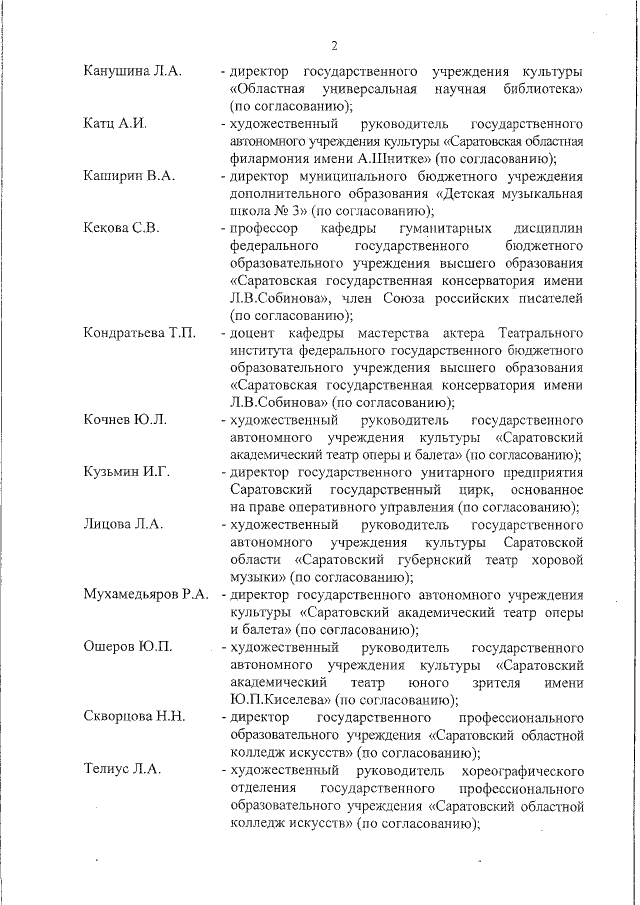 2

Канушина Л.А. - директор государственного учреждения культуры «Областная универсальная научная библиотека» (по согласованию);

Катц А.И. - художественный руководитель государственного автономного учреждения культуры «Саратовская областная филармония имени А.Шнитке» (по согласованию);

Каширин В.А. - директор муниципального бюджетного учреждения дополнительного образования «Детская музыкальная школа № 3» (по согласованию);

Кекова С.В. - профессор кафедры гуманитарных дисциплин федерального государственного бюджетного образовательного учреждения высшего образования «Саратовская государственная консерватория имени Л.В.Собинова», член Союза российских писателей (по согласованию);

Кондратьева Т.П. - доцент кафедры мастерства актера Театрального института федерального государственного бюджетного образовательного учреждения высшего образования «Саратовская государственная консерватория имени Л.В.Собинова» (по согласованию);

Кочнев Ю.Л. - художественный руководитель государственного автономного учреждения культуры «Саратовский академический театр оперы и балета» (по согласованию);

Кузьмин И.Г. - директор государственного унитарного предприятия Саратовский государственный цирк, основанное на праве оперативного управления (по согласованию);

Лицова Л.А. - художественный руководитель государственного автономного учреждения культуры Саратовской области «Саратовский губернский театр хоровой музыки» (по согласованию);

Мухамедьяров Р.А. - директор государственного автономного учреждения культуры «Саратовский академический театр оперы и балета» (по согласованию);

Ошеров Ю.П. - художественный руководитель государственного автономного учреждения культуры «Саратовский академический театр юного зрителя имени Ю.П.Киселева» (по согласованию);

Скворцова Н.Н. - директор государственного профессионального образовательного учреждения «Саратовский областной колледж искусств» (по согласованию);

Телиус Л.А. - художественный руководитель хореографического отделения государственного профессионального образовательного учреждения «Саратовский областной колледж искусств» (по согласованию);